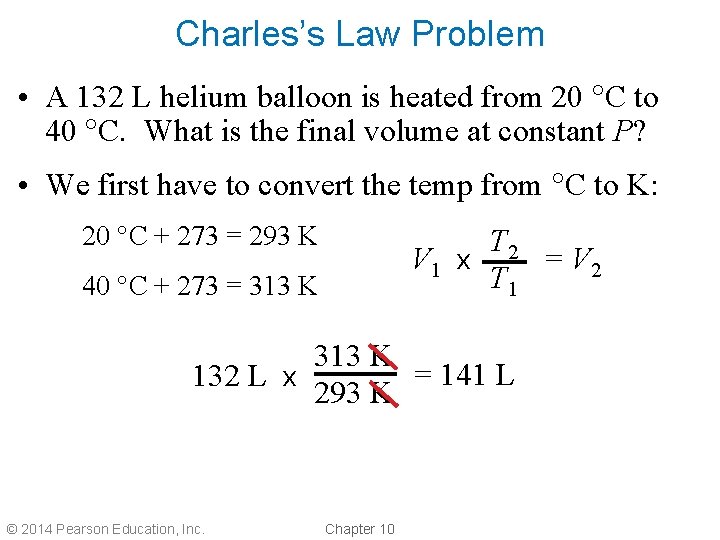 Charles's Law Problem

• A 132 L helium balloon is heated from 20 °C to 40 °C. What is the final volume at constant $P$?

• We first have to convert the temp from °C to K:

20 °C + 273 = 293 K

40 °C + 273 = 313 K

$V_1 \times \frac{T_2}{T_1} = V_2$

$132 \text{ L} \times \frac{313 \text{ K}}{293 \text{ K}} = 141 \text{ L}$

© 2014 Pearson Education, Inc.

Chapter 10